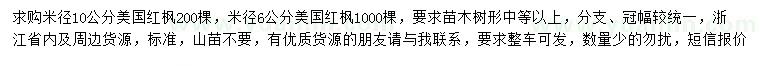 求购米径10公分美国红枫200棵，米径6公分美国红枫1000棵，要求苗木树形中等以上，分支、冠幅较统一，浙江省内及周边货源，标准，山苗不要，有优质货源的朋友请与我联系，要求整车可发，数量少的勿扰，短信报价